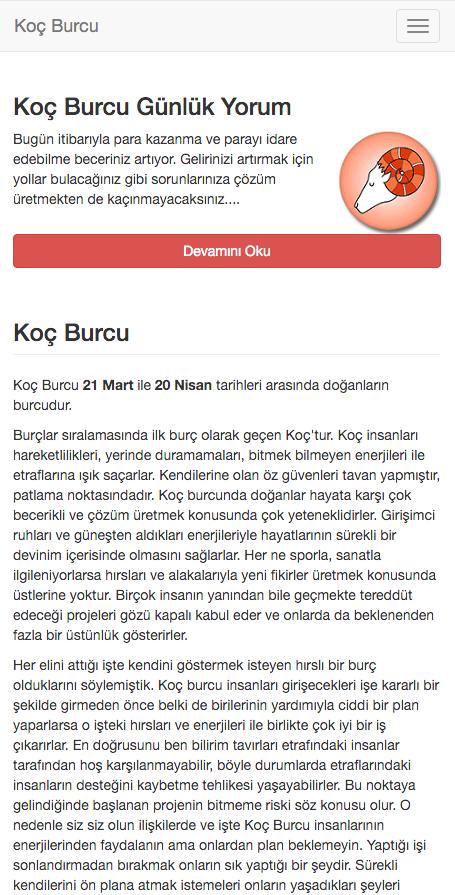 Koç Burcu

Koç Burcu Günlük Yorum

Bugün itibarıyla para kazanma ve parayı idare edebilme beceriniz artıyor. Gelirinizi artırmak için yollar bulacağınız gibi sorunlarınıza çözüm üretmekten de kaçınmayacaksınız....

Devamını Oku

Koç Burcu

Koç Burcu 21 Mart ile 20 Nisan tarihleri arasında doğanların burcudur.

Burçlar sıralamasında ilk burç olarak geçen Koç'tur. Koç insanları hareketlilikleri, yerinde duramamaları, bitmek bilmeyen enerjileri ile etraflarına ışık saçarlar. Kendilerine olan öz güvenleri tavan yapmıştır, patlama noktasındadır. Koç burcunda doğanlar hayata karşı çok becerikli ve çözüm üretmek konusunda çok yeteneklidirler. Girişimci ruhları ve güneşten aldıkları enerjileriyle hayatlarının sürekli bir devinim içerisinde olmasını sağlarlar. Her ne sporla, sanatla ilgileniyorlarsa hırsları ve alakalarıyla yeni fikirler üretmek konusunda üstlerine yoktur. Birçok insanın yanından bile geçmekte tereddüt edeceği projeleri gözü kapalı kabul eder ve onlarda da beklenenden fazla bir üstünlük gösterirler.

Her elini attığı işte kendini göstermek isteyen hırslı bir burç olduklarını söylemiştik. Koç burcu insanları girişecekleri işe kararlı bir şekilde girmeden önce belki de birilerinin yardımıyla ciddi bir plan yaparlarsa o işteki hırsları ve enerjileri ile birlikte çok iyi bir iş çıkarırlar. En doğrusunu ben bilirim tavırları etrafındaki insanlar tarafından hoş karşılanmayabilir, böyle durumlarda etraflarındaki insanların desteğini kaybetme tehlikesi yaşayabilirler. Bu noktaya gelindiğinde başlanan projenin bitmeme riski söz konusu olur. O nedenle siz siz olun ilişkilerde ve işte Koç Burcu insanlarının enerjilerinden faydalanın ama onlardan plan beklemeyin. Yaptığı işi sonlandırmadan bırakmak onların sık yaptığı bir şeydir. Sürekli kendilerini ön plana atmak istemeleri onların yaşadıkları şeyleri